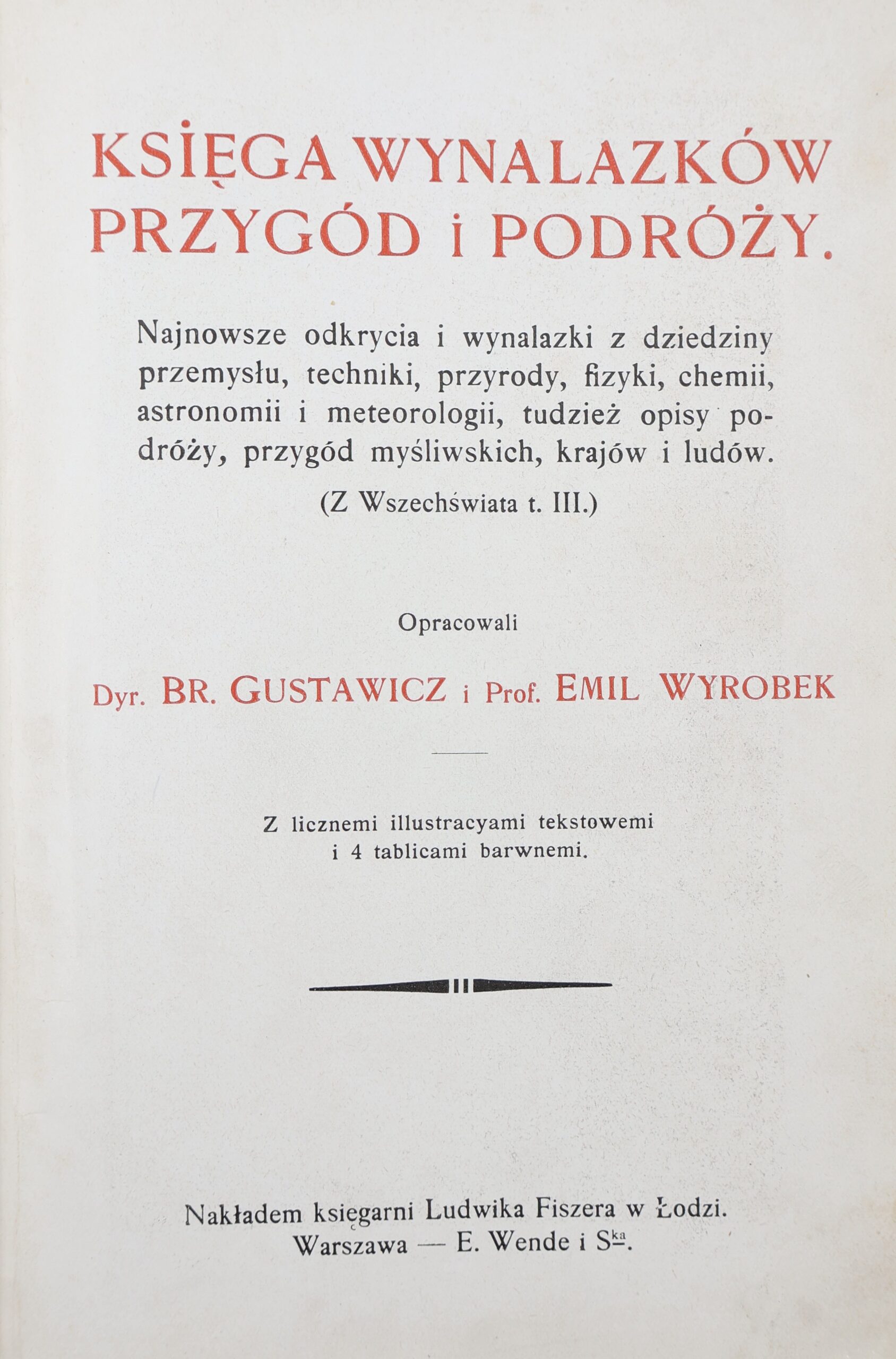 KSIĘGA WYNALAZKÓW PRZYGÓD i PODRÓŻY.

Najnowsze odkrycia i wynalazki z dziedziny przemysłu, techniki, przyrody, fizyki, chemii, astronomii i meteorologii, tudzież opisy podróży, przygód myśliwskich, krajów i ludów.

(Z Wszechświata t. III.)

Opracowali

Dyr. BR. GUSTAWICZ i Prof. EMIL WYROBEK

Z licznemi illustracyami tekstowemi i 4 tablicami barwnemi.

Nakładem księgarni Ludwika Fiszera w Łodzi.
Warszawa — E. Wende i S$^{ka}$.